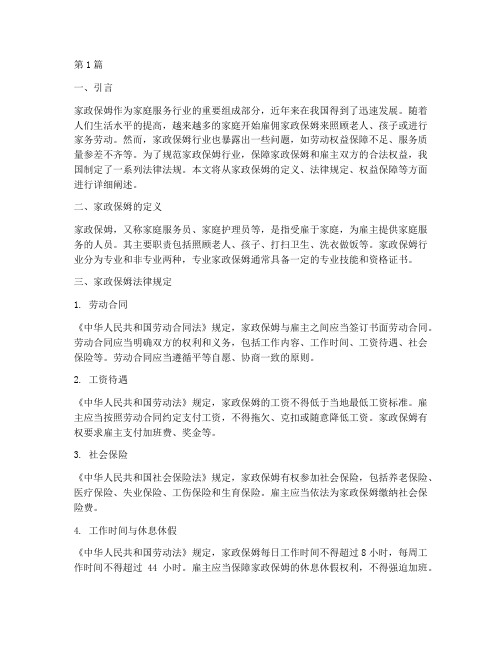 第1篇

一、引言

家政保姆作为家庭服务行业的重要组成部分，近年来在我国得到了迅速发展。随着人们生活水平的提高，越来越多的家庭开始雇佣家政保姆来照顾老人、孩子或进行家务劳动。然而，家政保姆行业也暴露出一些问题，如劳动权益保障不足、服务质量参差不齐等。为了规范家政保姆行业，保障家政保姆和雇主双方的合法权益，我国制定了一系列法律法规。本文将从家政保姆的定义、法律规定、权益保障等方面进行详细阐述。

二、家政保姆的定义

家政保姆，又称家庭服务员、家庭护理员等，是指受雇于家庭，为雇主提供家庭服务的人员。其主要职责包括照顾老人、孩子、打扫卫生、洗衣做饭等。家政保姆行业分为专业和非专业两种，专业家政保姆通常具备一定的专业技能和资格证书。

三、家政保姆法律规定

1. 劳动合同

《中华人民共和国劳动合同法》规定，家政保姆与雇主之间应当签订书面劳动合同。劳动合同应当明确双方的权利和义务，包括工作内容、工作时间、工资待遇、社会保险等。劳动合同应当遵循平等自愿、协商一致的原则。

2. 工资待遇

《中华人民共和国劳动法》规定，家政保姆的工资不得低于当地最低工资标准。雇主应当按照劳动合同约定支付工资，不得拖欠、克扣或随意降低工资。家政保姆有权要求雇主支付加班费、奖金等。

3. 社会保险

《中华人民共和国社会保险法》规定，家政保姆有权参加社会保险，包括养老保险、医疗保险、失业保险、工伤保险和生育保险。雇主应当依法为家政保姆缴纳社会保险费。

4. 工作时间与休息休假

《中华人民共和国劳动法》规定，家政保姆每日工作时间不得超过8小时，每周工作时间不得超过 44 小时。雇主应当保障家政保姆的休息休假权利，不得强迫加班。